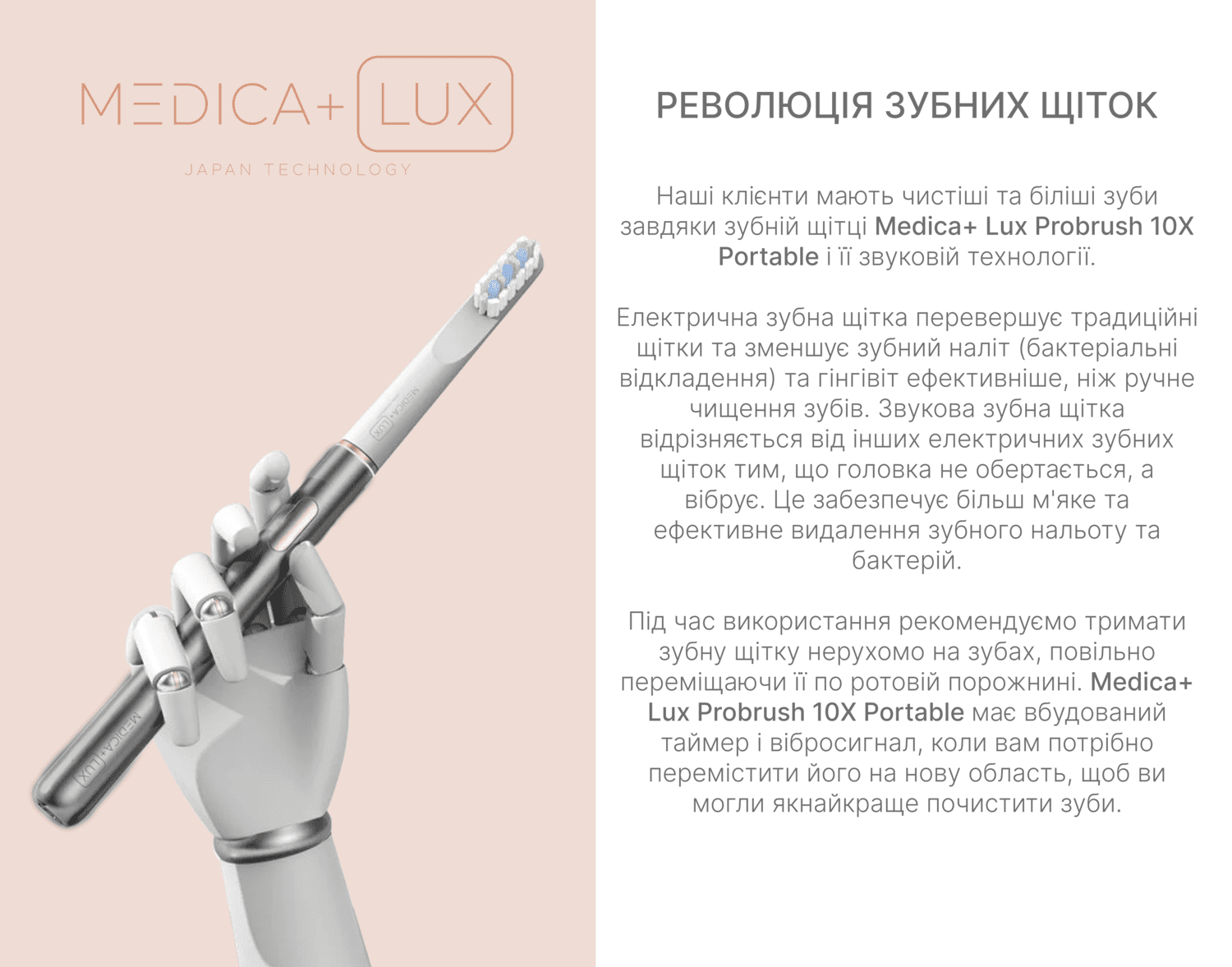 MEDICA+ LUX
JAPAN TECHNOLOGY

MEDICA+LUX

MEDICA+LUX

РЕВОЛЮЦІЯ ЗУБНИХ ЩІТОК

Наші клієнти мають чистіші та біліші зуби завдяки зубній щітці Medica+ Lux Probrush 10X Portable і її звуковій технології.

Електрична зубна щітка перевершує традиційні щітки та зменшує зубний наліт (бактеріальні відкладення) та гінгівіт ефективніше, ніж ручне чищення зубів. Звукова зубна щітка відрізняється від інших електричних зубних щіток тим, що головка не обертається, а вібрує. Це забезпечує більш м'яке та ефективне видалення зубного нальоту та бактерій.

Під час використання рекомендуємо тримати зубну щітку нерухомо на зубах, повільно переміщаючи її по ротовій порожнині. Medica+ Lux Probrush 10X Portable має вбудований таймер і вібросигнал, коли вам потрібно перемістити його на нову область, щоб ви могли якнайкраще почистити зуби.